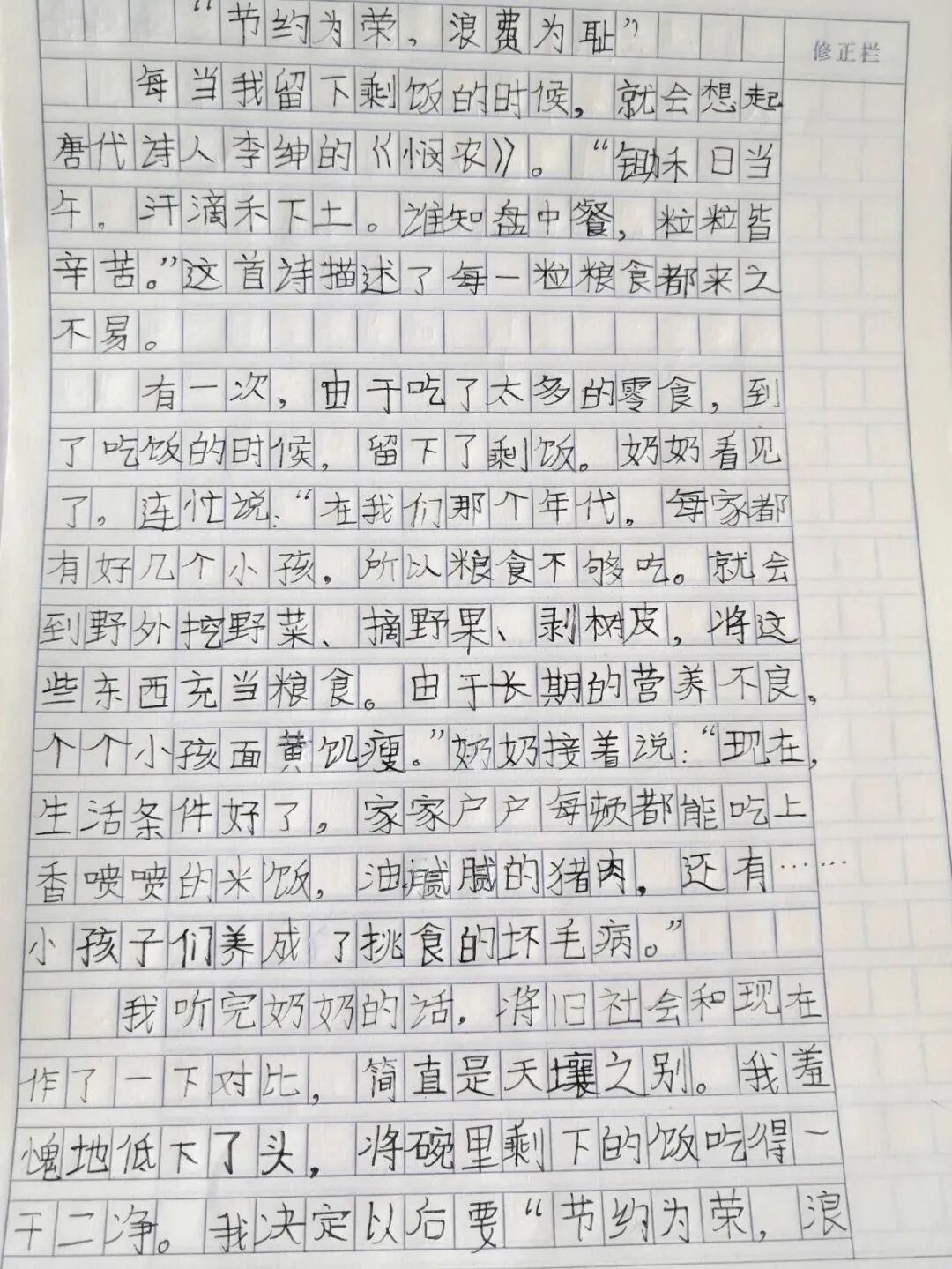 “节约为荣，浪费为耻”

修正栏

每当我留下剩饭的时候，就会想起唐代诗人李绅的《悯农》。“锄禾日当午，汗滴禾下土。谁知盘中餐，粒粒皆辛苦。”这首诗描述了每一粒粮食都来之不易。

有一次，由于吃了太多的零食，到了吃饭的时候，留下了剩饭。奶奶看见了，连忙说：“在我们那个年代，每家都有好几个小孩，所以粮食不够吃。就会到野外挖野菜、摘野果、剥树皮，将这些东西充当粮食。由于长期的营养不良，个个小孩面黄饥瘦。”奶奶接着说：“现在，生活条件好了，家家户户每顿都能吃上香喷喷的米饭，油腻腻的猪肉，还有……小孩子们养成了挑食的坏毛病。”

我听完奶奶的话，将旧社会和现在作了一下对比，简直是天壤之别。我羞愧地低下了头，将碗里剩下的饭吃得一干二净。我决定以后要“节约为荣，浪